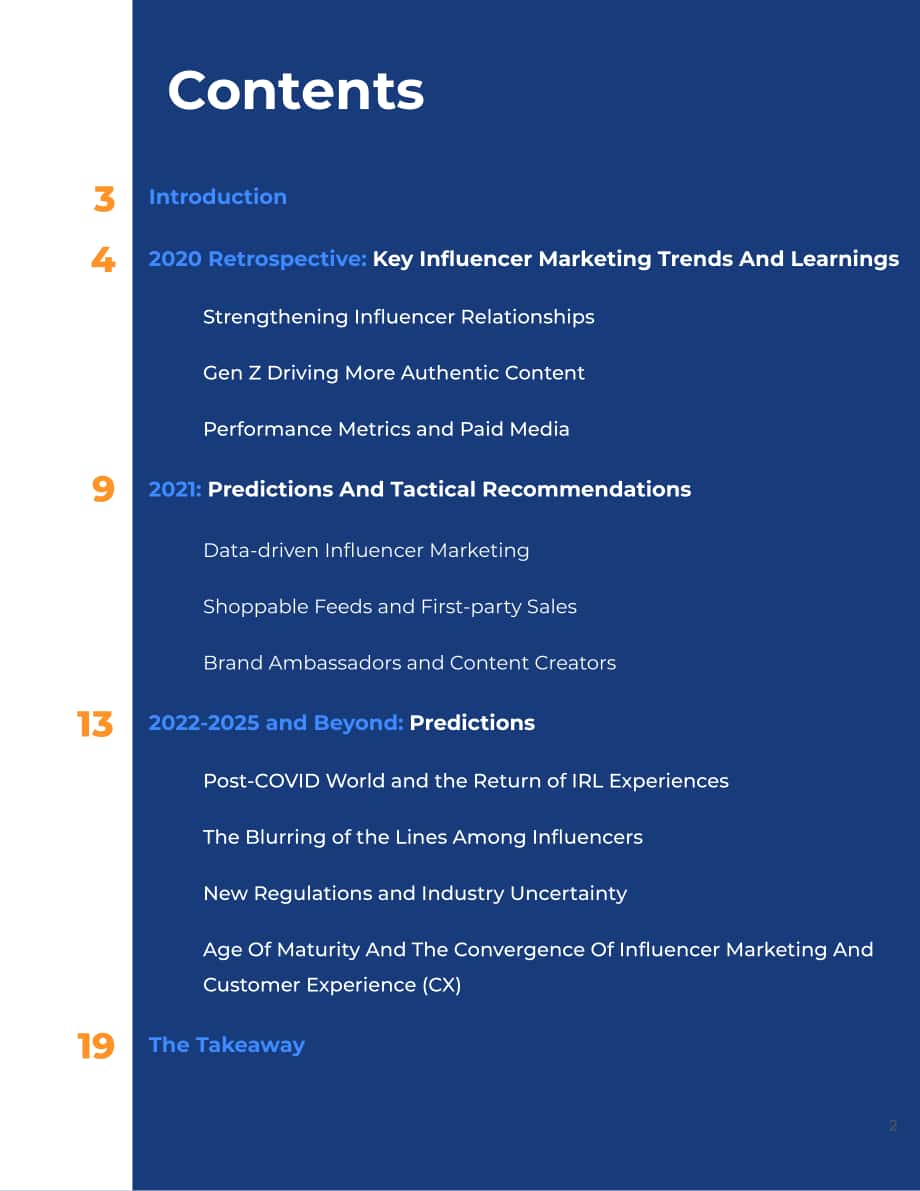 Contents

3 Introduction

4 2020 Retrospective: Key Influencer Marketing Trends And Learnings

Strengthening Influencer Relationships

Gen Z Driving More Authentic Content

Performance Metrics and Paid Media

9 2021: Predictions And Tactical Recommendations

Data-driven Influencer Marketing

Shoppable Feeds and First-party Sales

Brand Ambassadors and Content Creators

13 2022-2025 and Beyond: Predictions

Post-COVID World and the Return of IRL Experiences

The Blurring of the Lines Among Influencers

New Regulations and Industry Uncertainty

Age Of Maturity And The Convergence Of Influencer Marketing And Customer Experience (CX)

19 The Takeaway

2